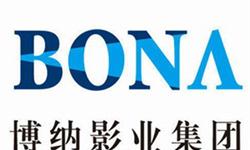 BONA
博纳影业集团